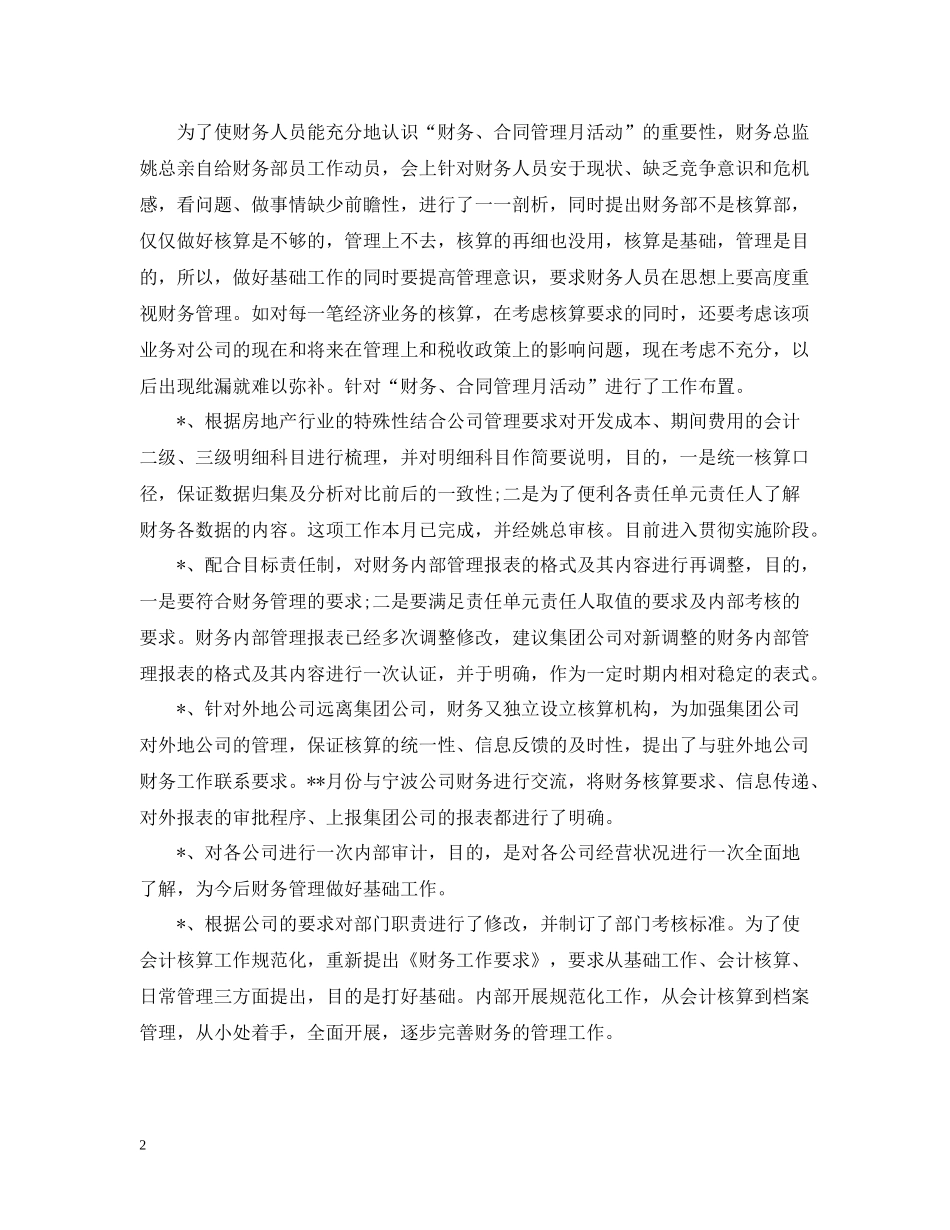 为了使财务人员能充分地认识“财务、合同管理月活动”的重要性，财务总监姚总亲自给财务部员工作动员，会上针对财务人员安于现状、缺乏竞争意识和危机感，看问题、做事情缺少前瞻性，进行了一一剖析，同时提出财务部不是核算部，仅仅做好核算是不够的，管理上不去，核算的再细也没用，核算是基础，管理是目的，所以，做好基础工作的同时要提高管理意识，要求财务人员在思想上要高度重视财务管理。如对每一笔经济业务的核算，在考虑核算要求的同时，还要考虑该项业务对公司的现在和将来在管理上和税收政策上的影响问题，现在考虑不充分，以后出现纰漏就难以弥补。针对“财务、合同管理月活动”进行了工作布置。

*、根据房地产行业的特殊性结合公司管理要求对开发成本、期间费用的会计二级、三级明细科目进行梳理，并对明细科目作简要说明，目的，一是统一核算口径，保证数据归集及分析对比前后的一致性;二是为了便利各责任单元责任人了解财务各数据的内容。这项工作本月已完成，并经姚总审核。目前进入贯彻实施阶段。

*、配合目标责任制，对财务内部管理报表的格式及其内容进行再调整，目的，一是要符合财务管理的要求;二是要满足责任单元责任人取值的要求及内部考核的要求。财务内部管理报表已经多次调整修改，建议集团公司对新调整的财务内部管理报表的格式及其内容进行一次认证，并于明确，作为一定时期内相对稳定的表式。

*、针对外地公司远离集团公司，财务又独立设立核算机构，为加强集团公司对外地公司的管理，保证核算的统一性、信息反馈的及时性，提出了与驻外地公司财务工作联系要求。**月份与宁波公司财务进行交流，将财务核算要求、信息传递、对外报表的审批程序、上报集团公司的报表都进行了明确。

*、对各公司进行一次内部审计，目的，是对各公司经营状况进行一次全面地了解，为今后财务管理做好基础工作。

*、根据公司的要求对部门职责进行了修改，并制订了部门考核标准。为了使会计核算工作规范化，重新提出《财务工作要求》，要求从基础工作、会计核算、日常管理三方面提出，目的是打好基础。内部开展规范化工作，从会计核算到档案管理，从小处着手，全面开展，逐步完善财务的管理工作。

2